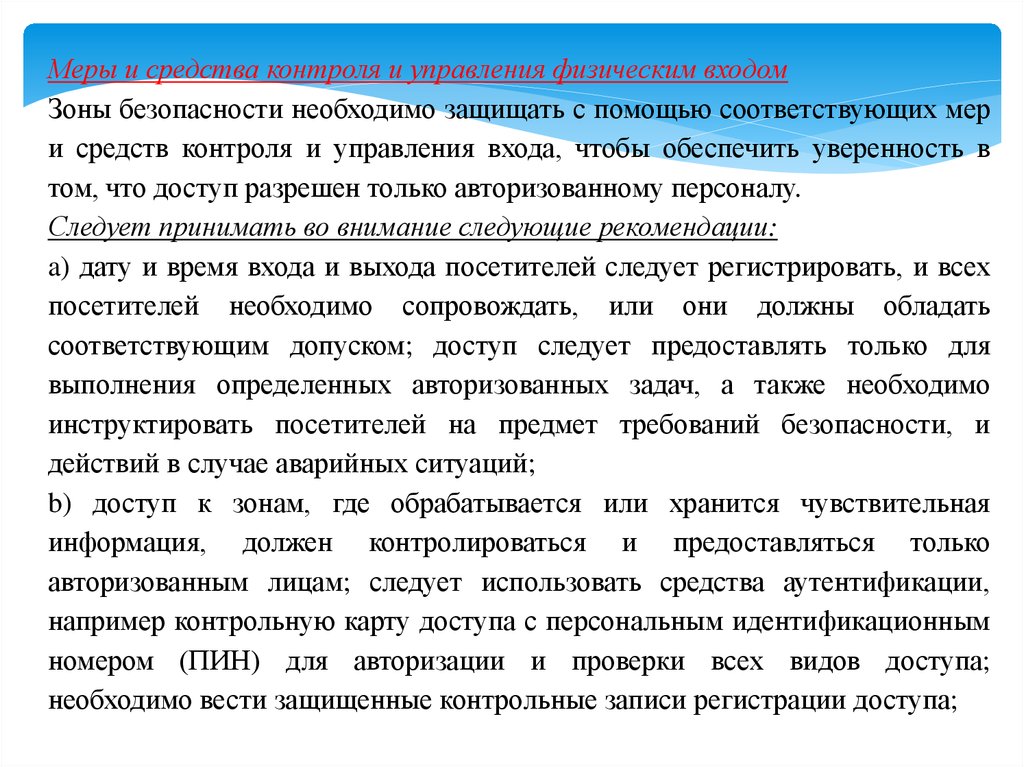 Меры и средства контроля и управления физическим входом

Зоны безопасности необходимо защищать с помощью соответствующих мер и средств контроля и управления входа, чтобы обеспечить уверенность в том, что доступ разрешен только авторизованному персоналу.

Следует принимать во внимание следующие рекомендации:

a) дату и время входа и выхода посетителей следует регистрировать, и всех посетителей необходимо сопровождать, или они должны обладать соответствующим допуском; доступ следует предоставлять только для выполнения определенных авторизованных задач, а также необходимо инструктировать посетителей на предмет требований безопасности, и действий в случае аварийных ситуаций;

b) доступ к зонам, где обрабатывается или хранится чувствительная информация, должен контролироваться и предоставляться только авторизованным лицам; следует использовать средства аутентификации, например контрольную карту доступа с персональным идентификационным номером (ПИН) для авторизации и проверки всех видов доступа; необходимо вести защищенные контрольные записи регистрации доступа;